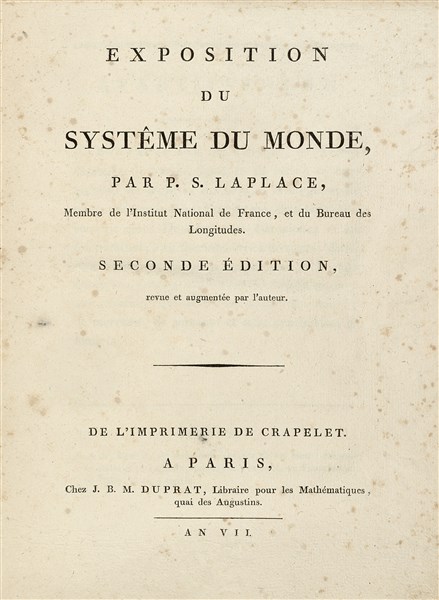 EXPOSITION

DU

SYSTÊME DU MONDE,

PAR P. S. LAPLACE,

Membre de l'Institut National de France, et du Bureau des Longitudes.

SECONDE ÉDITION,

revue et augmentée par l'auteur.

DE L'IMPRIMERIE DE CRAPELET.

A PARIS,

Chez J. B. M. DUPRAT, Libraire pour les Mathématiques, quai des Augustins.

AN VII.